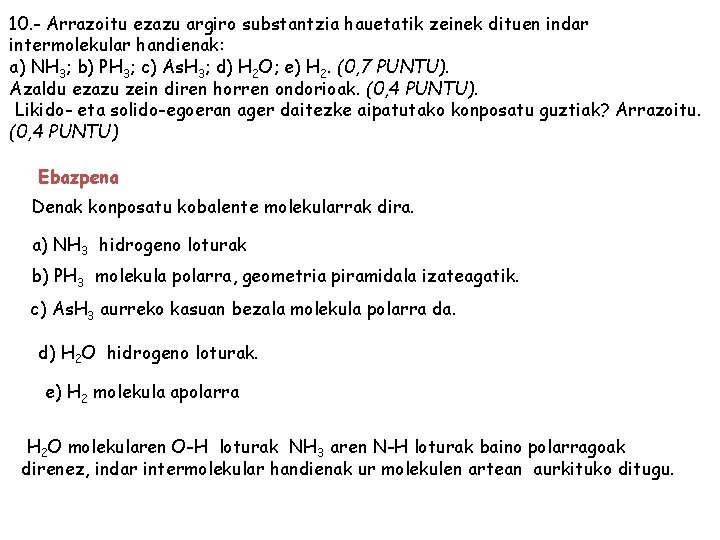 10.- Arrazoitu ezazu argiro substantzia hauetatik zeinek dituen indar intermolekular handienak:
a) $NH_3$; b) $PH_3$; c) $AsH_3$; d) $H_2O$; e) $H_2$. (0,7 PUNTU).
Azaldu ezazu zein diren horren ondorioak. (0,4 PUNTU).
Likido- eta solido-egoeran ager daitezke aipatutako konposatu guztiak? Arrazoitu. (0,4 PUNTU)

Ebazpena

Denak konposatu kobalente molekularrak dira.

a) $NH_3$ hidrogeno loturak

b) $PH_3$ molekula polarra, geometria piramidala izateagatik.

c) $AsH_3$ aurreko kasuan bezala molekula polarra da.

d) $H_2O$ hidrogeno loturak.

e) $H_2$ molekula apolarra

$H_2O$ molekularen O-H loturak $NH_3$ aren N-H loturak baino polarragoak direnez, indar intermolekular handienak ur molekulen artean aurkituko ditugu.